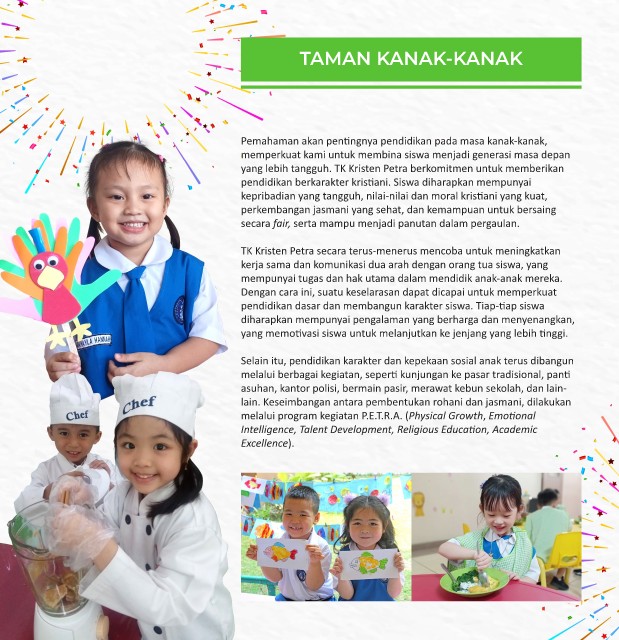 TAMAN KANAK-KANAK

Pemahaman akan pentingnya pendidikan pada masa kanak-kanak, memperkuat kami untuk membina siswa menjadi generasi masa depan yang lebih tangguh. TK Kristen Petra berkomitmen untuk memberikan pendidikan berkarakter kristiani. Siswa diharapkan mempunyai kepribadian yang tangguh, nilai-nilai dan moral kristiani yang kuat, perkembangan jasmani yang sehat, dan kemampuan untuk bersaing secara fair, serta mampu menjadi panutan dalam pergaulan.

TK Kristen Petra secara terus-menerus mencoba untuk meningkatkan kerja sama dan komunikasi dua arah dengan orang tua siswa, yang mempunyai tugas dan hak utama dalam mendidik anak-anak mereka. Dengan cara ini, suatu keselarasan dapat dicapai untuk memperkuat pendidikan dasar dan membangun karakter siswa. Tiap-tiap siswa diharapkan mempunyai pengalaman yang berharga dan menyenangkan, yang memotivasi siswa untuk melanjutkan ke jenjang yang lebih tinggi.

Selain itu, pendidikan karakter dan kepekaan sosial anak terus dibangun melalui berbagai kegiatan, seperti kunjungan ke pasar tradisional, panti asuhan, kantor polisi, bermain pasir, merawat kebun sekolah, dan lain-lain. Keseimbangan antara pembentukan rohani dan jasmani, dilakukan melalui program kegiatan P.E.T.R.A. (Physical Growth, Emotional Intelligence, Talent Development, Religious Education, Academic Excellence).

Chef

Chef